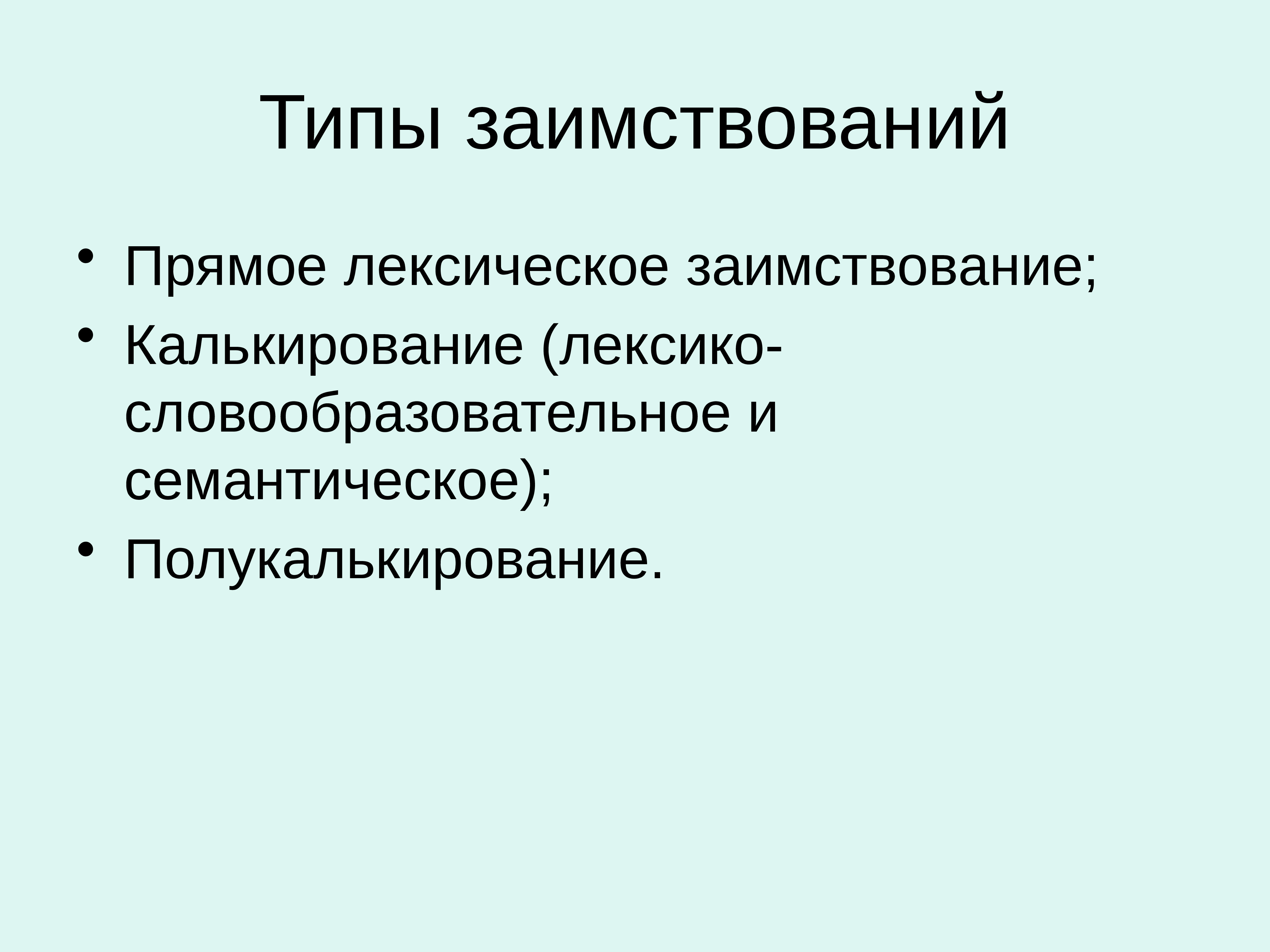 Типы заимствований

• Прямое лексическое заимствование;
• Калькирование (лексико-словообразовательное и семантическое);
• Полукалькирование.